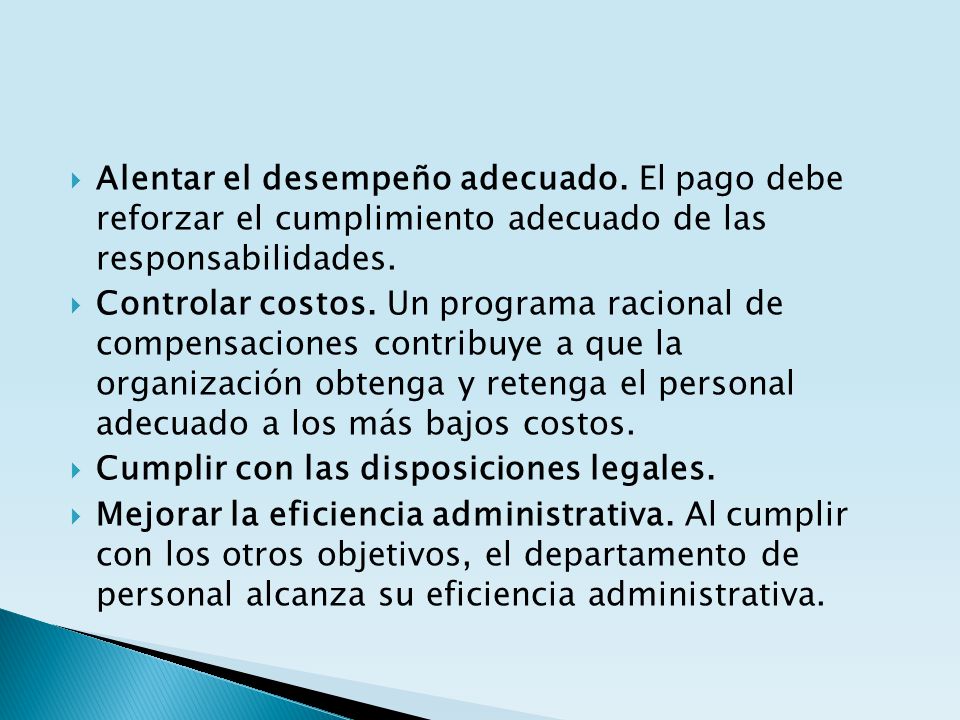 Alentar el desempeño adecuado. El pago debe reforzar el cumplimiento adecuado de las responsabilidades.

Controlar costos. Un programa racional de compensaciones contribuye a que la organización obtenga y retenga el personal adecuado a los más bajos costos.

Cumplir con las disposiciones legales.

Mejorar la eficiencia administrativa. Al cumplir con los otros objetivos, el departamento de personal alcanza su eficiencia administrativa.